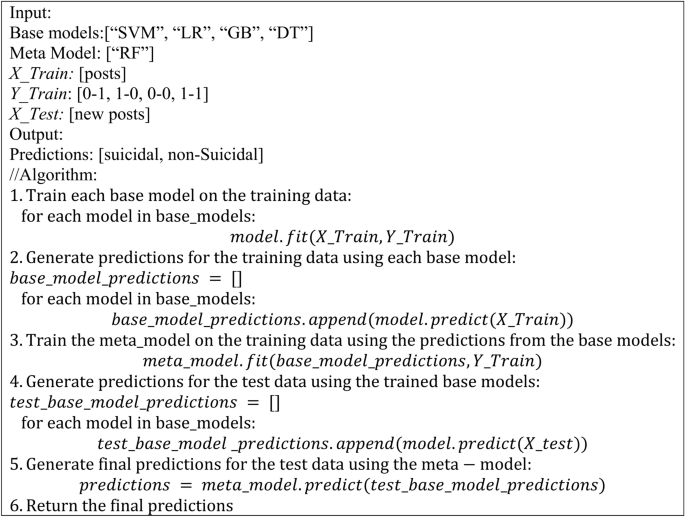 Input:
Base models:["SVM", "LR", "GB", "DT"]
Meta Model: ["RF"]
X_Train: [posts]
Y_Train: [0-1, 1-0, 0-0, 1-1]
X_Test: [new posts]
Output:
Predictions: [suicidal, non-Suicidal]
//Algorithm:
1. Train each base model on the training data:
for each model in base_models:
$model.fit(X\_Train, Y\_Train)$
2. Generate predictions for the training data using each base model:
$base\_model\_predictions = []$
for each model in base_models:
$base\_model\_predictions.append(model.predict(X\_Train))$
3. Train the meta_model on the training data using the predictions from the base models:
$meta\_model.fit(base\_model\_predictions, Y\_Train)$
4. Generate predictions for the test data using the trained base models:
$test\_base\_model\_predictions = []$
for each model in base_models:
$test\_base\_model\ \_predictions.append(model.predict(X\_test))$
5. Generate final predictions for the test data using the meta − model:
$predictions = meta\_model.predict(test\_base\_model\_predictions)$
6. Return the final predictions